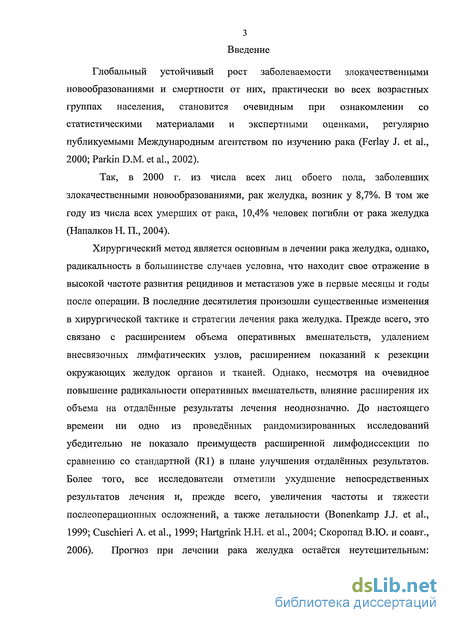 3

Введение

Глобальный устойчивый рост заболеваемости злокачественными новообразованиями и смертности от них, практически во всех возрастных группах населения, становится очевидным при ознакомлении со статистическими материалами и экспертными оценками, регулярно публикуемыми Международным агентством по изучению рака (Ferlay J. et al., 2000; Parkin D.M. et al., 2002).

Так, в 2000 г. из числа всех лиц обоего пола, заболевших злокачественными новообразованиями, рак желудка, возник у 8,7%. В том же году из числа всех умерших от рака, 10,4% человек погибли от рака желудка (Напалков Н. П., 2004).

Хирургический метод является основным в лечении рака желудка, однако, радикальность в большинстве случаев условна, что находит свое отражение в высокой частоте развития рецидивов и метастазов уже в первые месяцы и годы после операции. В последние десятилетия произошли существенные изменения в хирургической тактике и стратегии лечения рака желудка. Прежде всего, это связано с расширением объема оперативных вмешательств, удалением внесвязочных лимфатических узлов, расширением показаний к резекции окружающих желудок органов и тканей. Однако, несмотря на очевидное повышение радикальности оперативных вмешательств, влияние расширения их объема на отдалённые результаты лечения неоднозначно. До настоящего времени ни одно из проведённых рандомизированных исследований убедительно не показало преимуществ расширенной лимфодиссекции по сравнению со стандартной (R1) в плане улучшения отдалённых результатов. Более того, все исследователи отметили ухудшение непосредственных результатов лечения и, прежде всего, увеличения частоты и тяжести послеоперационных осложнений, а также летальности (Bonenkamp J.J. et al., 1999; Cuschieri A. et al., 1999; Hartgrink H.H. et al., 2004; Скоропад В.Ю. и соавт., 2006). Прогноз при лечении рака желудка остаётся неутешительным:

dsLib.net
библиотека диссертаций